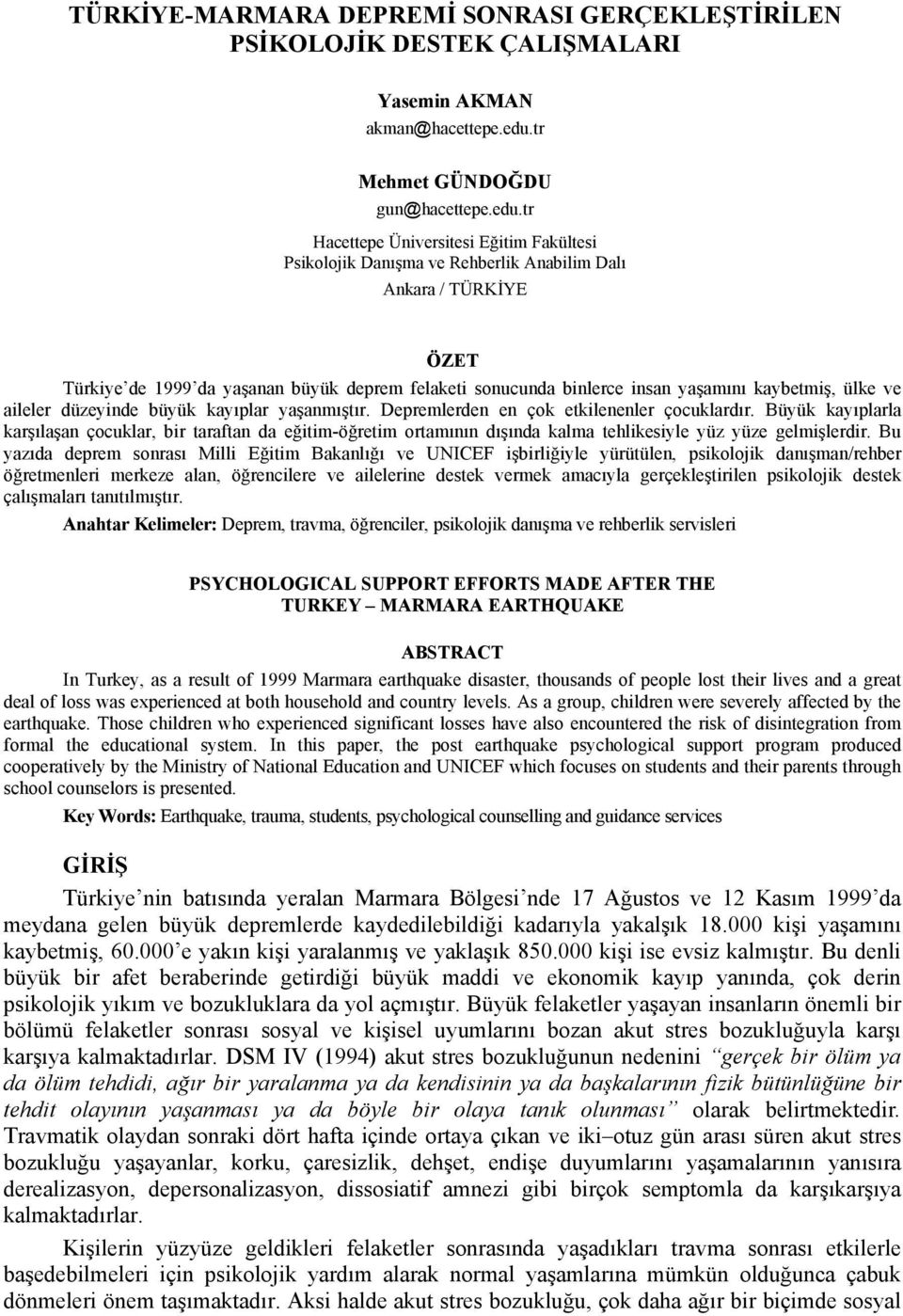 TÜRKİYE-MARMARA DEPREMİ SONRASI GERÇEKLEŞTİRİLEN PSİKOLOJİK DESTEK ÇALIŞMALARI

Yasemin AKMAN
akman@hacettepe.edu.tr

Mehmet GÜNDOĞDU
gun@hacettepe.edu.tr

Hacettepe Üniversitesi Eğitim Fakültesi
Psikolojik Danışma ve Rehberlik Anabilim Dalı
Ankara / TÜRKİYE

ÖZET

Türkiye'de 1999'da yaşanan büyük deprem felaketi sonucunda binlerce insan yaşamını kaybetmiş, ülke ve aileler düzeyinde büyük kayıplar yaşanmıştır. Depremlerden en çok etkilenenler çocuklardır. Büyük kayıplarla karşılaşan çocuklar, bir taraftan da eğitim-öğretim ortamının dışında kalma tehlikesiyle yüz yüze gelmişlerdir. Bu yazıda deprem sonrası Milli Eğitim Bakanlığı ve UNICEF işbirliğiyle yürütülen, psikolojik danışman/rehber öğretmenleri merkeze alan, öğrencilere ve ailelerine destek vermek amacıyla gerçekleştirilen psikolojik destek çalışmaları tanıtılmıştır.

Anahtar Kelimeler: Deprem, travma, öğrenciler, psikolojik danışma ve rehberlik servisleri

PSYCHOLOGICAL SUPPORT EFFORTS MADE AFTER THE TURKEY – MARMARA EARTHQUAKE

ABSTRACT

In Turkey, as a result of 1999 Marmara earthquake disaster, thousands of people lost their lives and a great deal of loss was experienced at both household and country levels. As a group, children were severely affected by the earthquake. Those children who experienced significant losses have also encountered the risk of disintegration from formal the educational system. In this paper, the post earthquake psychological support program produced cooperatively by the Ministry of National Education and UNICEF which focuses on students and their parents through school counselors is presented.

Key Words: Earthquake, trauma, students, psychological counselling and guidance services

GİRİŞ

Türkiye'nin batısında yeralan Marmara Bölgesi'nde 17 Ağustos ve 12 Kasım 1999'da meydana gelen büyük depremlerde kaydedilebildiği kadarıyla yakalşık 18.000 kişi yaşamını kaybetmiş, 60.000'e yakın kişi yaralanmış ve yaklaşık 850.000 kişi ise evsiz kalmıştır. Bu denli büyük bir afet beraberinde getirdiği büyük maddi ve ekonomik kayıp yanında, çok derin psikolojik yıkım ve bozukluklara da yol açmıştır. Büyük felaketler yaşayan insanların önemli bir bölümü felaketler sonrası sosyal ve kişisel uyumlarını bozan akut stres bozukluğuyla karşı karşıya kalmaktadırlar. DSM IV (1994) akut stres bozukluğunun nedenini "gerçek bir ölüm ya da ölüm tehdidi, ağır bir yaralanma ya da kendisinin ya da başkalarının fizik bütünlüğüne bir tehdit olayının yaşanması ya da böyle bir olaya tanık olunması" olarak belirtmektedir. Travmatik olaydan sonraki dört hafta içinde ortaya çıkan ve iki–otuz gün arası süren akut stres bozukluğu yaşayanlar, korku, çaresizlik, dehşet, endişe duyumlarını yaşamalarının yanısıra derealizasyon, depersonalizasyon, dissosiatif amnezi gibi birçok semptomla da karşıkarşıya kalmaktadırlar.

Kişilerin yüzyüze geldikleri felaketler sonrasında yaşadıkları travma sonrası etkilerle başedebilmeleri için psikolojik yardım alarak normal yaşamlarına mümkün olduğunca çabuk dönmeleri önem taşımaktadır. Aksi halde akut stres bozukluğu, çok daha ağır bir biçimde sosyal